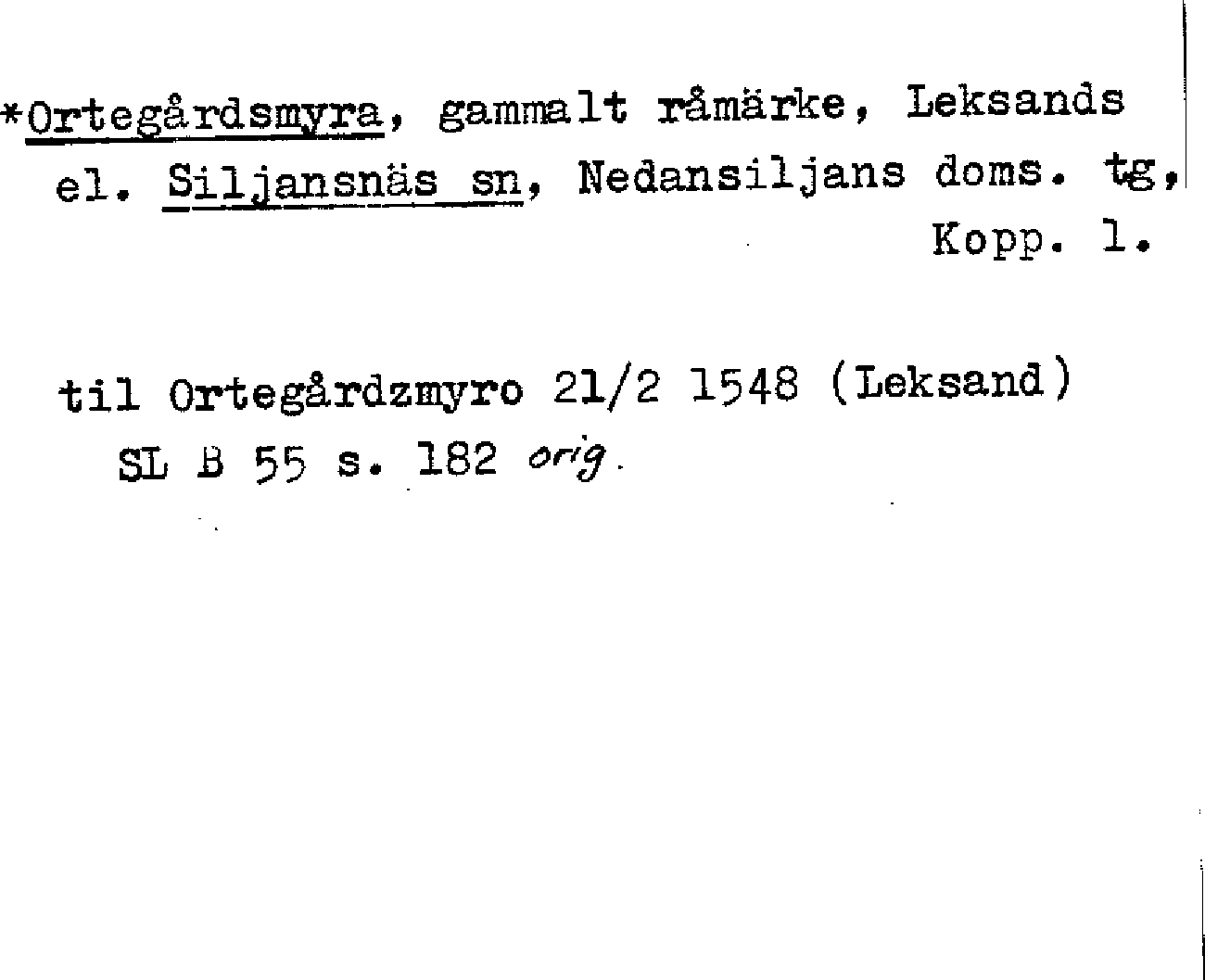 *Ortegårdsmyra, gammalt råmärke, Leksands el. Siljansnäs sn, Nedansiljans doms. tg, Kopp. l.

til Ortegårdzmyro 21/2 1548 (Leksand) SL B 55 s. 182 orig.